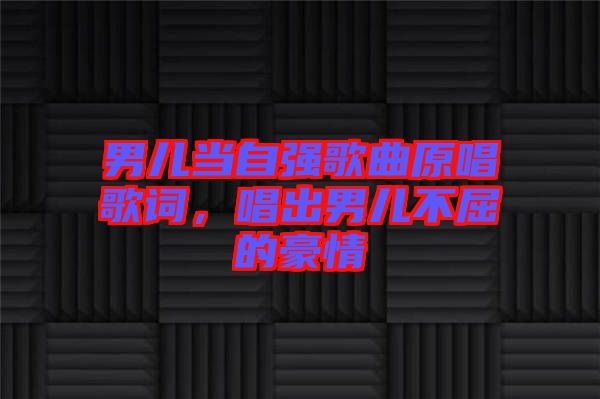 男儿当自强歌曲原唱歌词，唱出男儿不屈的豪情